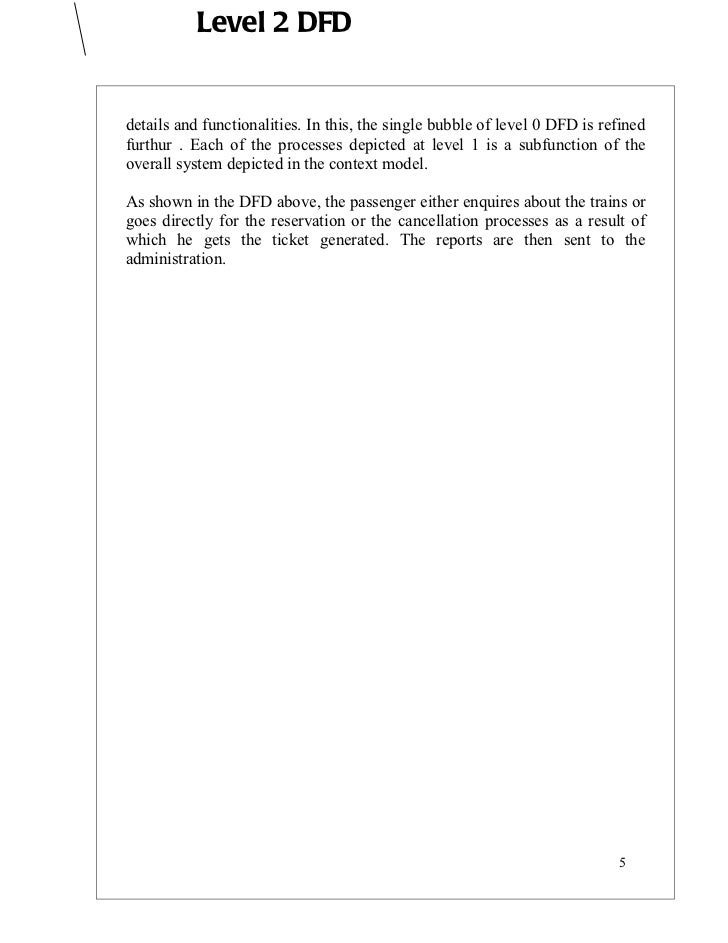 Level 2 DFD

details and functionalities. In this, the single bubble of level 0 DFD is refined furthur . Each of the processes depicted at level 1 is a subfunction of the overall system depicted in the context model.

As shown in the DFD above, the passenger either enquires about the trains or goes directly for the reservation or the cancellation processes as a result of which he gets the ticket generated. The reports are then sent to the administration.

5